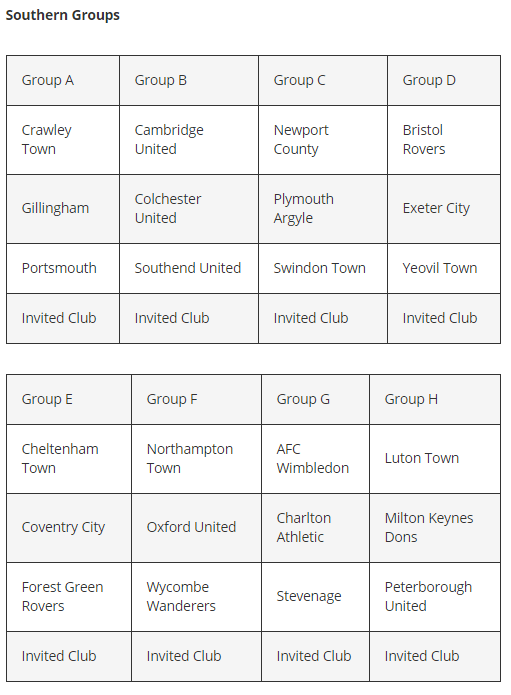 Southern Groups

| Group A | Group B | Group C | Group D |
|---|---|---|---|
| Crawley Town | Cambridge United | Newport County | Bristol Rovers |
| Gillingham | Colchester United | Plymouth Argyle | Exeter City |
| Portsmouth | Southend United | Swindon Town | Yeovil Town |
| Invited Club | Invited Club | Invited Club | Invited Club |

| Group E | Group F | Group G | Group H |
|---|---|---|---|
| Cheltenham Town | Northampton Town | AFC Wimbledon | Luton Town |
| Coventry City | Oxford United | Charlton Athletic | Milton Keynes Dons |
| Forest Green Rovers | Wycombe Wanderers | Stevenage | Peterborough United |
| Invited Club | Invited Club | Invited Club | Invited Club |